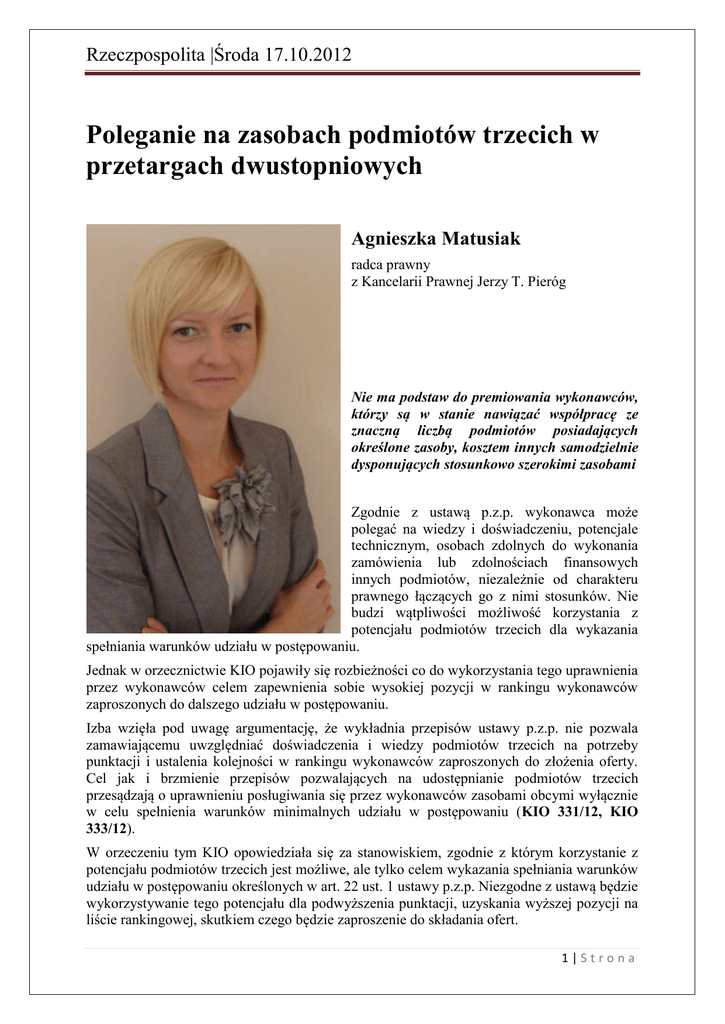 Rzeczpospolita |Środa 17.10.2012

Poleganie na zasobach podmiotów trzecich w przetargach dwustopniowych

Agnieszka Matusiak

radca prawny
z Kancelarii Prawnej Jerzy T. Pieróg

Nie ma podstaw do premiowania wykonawców, którzy są w stanie nawiązać współpracę ze znaczną liczbą podmiotów posiadających określone zasoby, kosztem innych samodzielnie dysponujących stosunkowo szerokimi zasobami

Zgodnie z ustawą p.z.p. wykonawca może polegać na wiedzy i doświadczeniu, potencjale technicznym, osobach zdolnych do wykonania zamówienia lub zdolnościach finansowych innych podmiotów, niezależnie od charakteru prawnego łączących go z nimi stosunków. Nie budzi wątpliwości możliwość korzystania z potencjału podmiotów trzecich dla wykazania spełniania warunków udziału w postępowaniu.

Jednak w orzecznictwie KIO pojawiły się rozbieżności co do wykorzystania tego uprawnienia przez wykonawców celem zapewnienia sobie wysokiej pozycji w rankingu wykonawców zaproszonych do dalszego udziału w postępowaniu.

Izba wzięła pod uwagę argumentację, że wykładnia przepisów ustawy p.z.p. nie pozwala zamawiającemu uwzględniać doświadczenia i wiedzy podmiotów trzecich na potrzeby punktacji i ustalenia kolejności w rankingu wykonawców zaproszonych do złożenia oferty. Cel jak i brzmienie przepisów pozwalających na udostępnianie podmiotów trzecich przesądzają o uprawnieniu posługiwania się przez wykonawców zasobami obcymi wyłącznie w celu spełnienia warunków minimalnych udziału w postępowaniu (KIO 331/12, KIO 333/12).

W orzeczeniu tym KIO opowiedziała się za stanowiskiem, zgodnie z którym korzystanie z potencjału podmiotów trzecich jest możliwe, ale tylko celem wykazania spełniania warunków udziału w postępowaniu określonych w art. 22 ust. 1 ustawy p.z.p. Niezgodne z ustawą będzie wykorzystywanie tego potencjału dla podwyższenia punktacji, uzyskania wyższej pozycji na liście rankingowej, skutkiem czego będzie zaproszenie do składania ofert.

1 | Strona